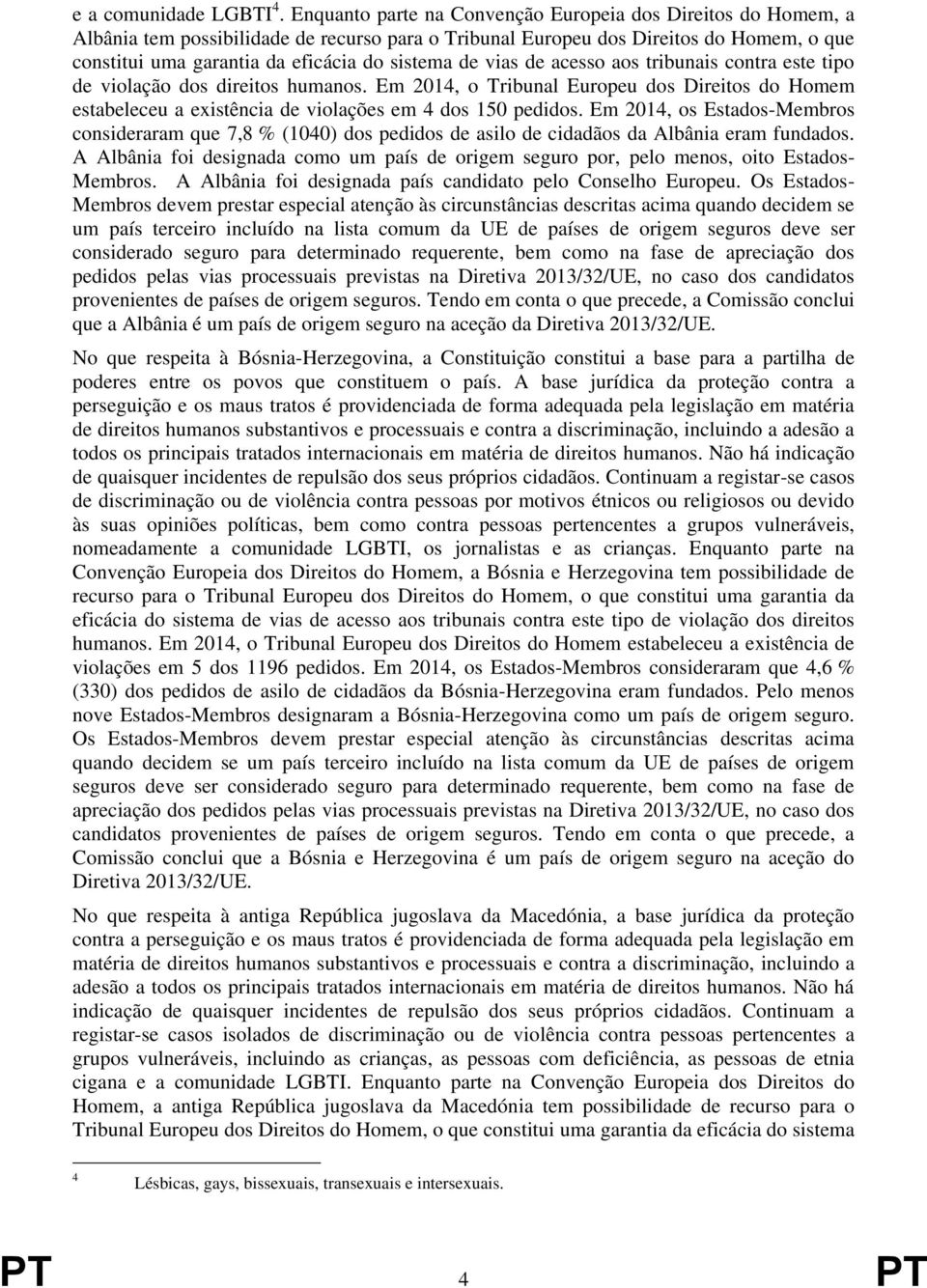 e a comunidade LGBTI$^4$. Enquanto parte na Convenção Europeia dos Direitos do Homem, a Albânia tem possibilidade de recurso para o Tribunal Europeu dos Direitos do Homem, o que constitui uma garantia da eficácia do sistema de vias de acesso aos tribunais contra este tipo de violação dos direitos humanos. Em 2014, o Tribunal Europeu dos Direitos do Homem estabeleceu a existência de violações em 4 dos 150 pedidos. Em 2014, os Estados-Membros consideraram que 7,8 % (1040) dos pedidos de asilo de cidadãos da Albânia eram fundados. A Albânia foi designada como um país de origem seguro por, pelo menos, oito Estados-Membros. A Albânia foi designada país candidato pelo Conselho Europeu. Os Estados-Membros devem prestar especial atenção às circunstâncias descritas acima quando decidem se um país terceiro incluído na lista comum da UE de países de origem seguros deve ser considerado seguro para determinado requerente, bem como na fase de apreciação dos pedidos pelas vias processuais previstas na Diretiva 2013/32/UE, no caso dos candidatos provenientes de países de origem seguros. Tendo em conta o que precede, a Comissão conclui que a Albânia é um país de origem seguro na aceção da Diretiva 2013/32/UE.

No que respeita à Bósnia-Herzegovina, a Constituição constitui a base para a partilha de poderes entre os povos que constituem o país. A base jurídica da proteção contra a perseguição e os maus tratos é providenciada de forma adequada pela legislação em matéria de direitos humanos substantivos e processuais e contra a discriminação, incluindo a adesão a todos os principais tratados internacionais em matéria de direitos humanos. Não há indicação de quaisquer incidentes de repulsão dos seus próprios cidadãos. Continuam a registar-se casos de discriminação ou de violência contra pessoas por motivos étnicos ou religiosos ou devido às suas opiniões políticas, bem como contra pessoas pertencentes a grupos vulneráveis, nomeadamente a comunidade LGBTI, os jornalistas e as crianças. Enquanto parte na Convenção Europeia dos Direitos do Homem, a Bósnia e Herzegovina tem possibilidade de recurso para o Tribunal Europeu dos Direitos do Homem, o que constitui uma garantia da eficácia do sistema de vias de acesso aos tribunais contra este tipo de violação dos direitos humanos. Em 2014, o Tribunal Europeu dos Direitos do Homem estabeleceu a existência de violações em 5 dos 1196 pedidos. Em 2014, os Estados-Membros consideraram que 4,6 % (330) dos pedidos de asilo de cidadãos da Bósnia-Herzegovina eram fundados. Pelo menos nove Estados-Membros designaram a Bósnia-Herzegovina como um país de origem seguro. Os Estados-Membros devem prestar especial atenção às circunstâncias descritas acima quando decidem se um país terceiro incluído na lista comum da UE de países de origem seguros deve ser considerado seguro para determinado requerente, bem como na fase de apreciação dos pedidos pelas vias processuais previstas na Diretiva 2013/32/UE, no caso dos candidatos provenientes de países de origem seguros. Tendo em conta o que precede, a Comissão conclui que a Bósnia e Herzegovina é um país de origem seguro na aceção do Diretiva 2013/32/UE.

No que respeita à antiga República jugoslava da Macedónia, a base jurídica da proteção contra a perseguição e os maus tratos é providenciada de forma adequada pela legislação em matéria de direitos humanos substantivos e processuais e contra a discriminação, incluindo a adesão a todos os principais tratados internacionais em matéria de direitos humanos. Não há indicação de quaisquer incidentes de repulsão dos seus próprios cidadãos. Continuam a registar-se casos isolados de discriminação ou de violência contra pessoas pertencentes a grupos vulneráveis, incluindo as crianças, as pessoas com deficiência, as pessoas de etnia cigana e a comunidade LGBTI. Enquanto parte na Convenção Europeia dos Direitos do Homem, a antiga República jugoslava da Macedónia tem possibilidade de recurso para o Tribunal Europeu dos Direitos do Homem, o que constitui uma garantia da eficácia do sistema

$^4$ Lésbicas, gays, bissexuais, transexuais e intersexuais.

PT 4 PT